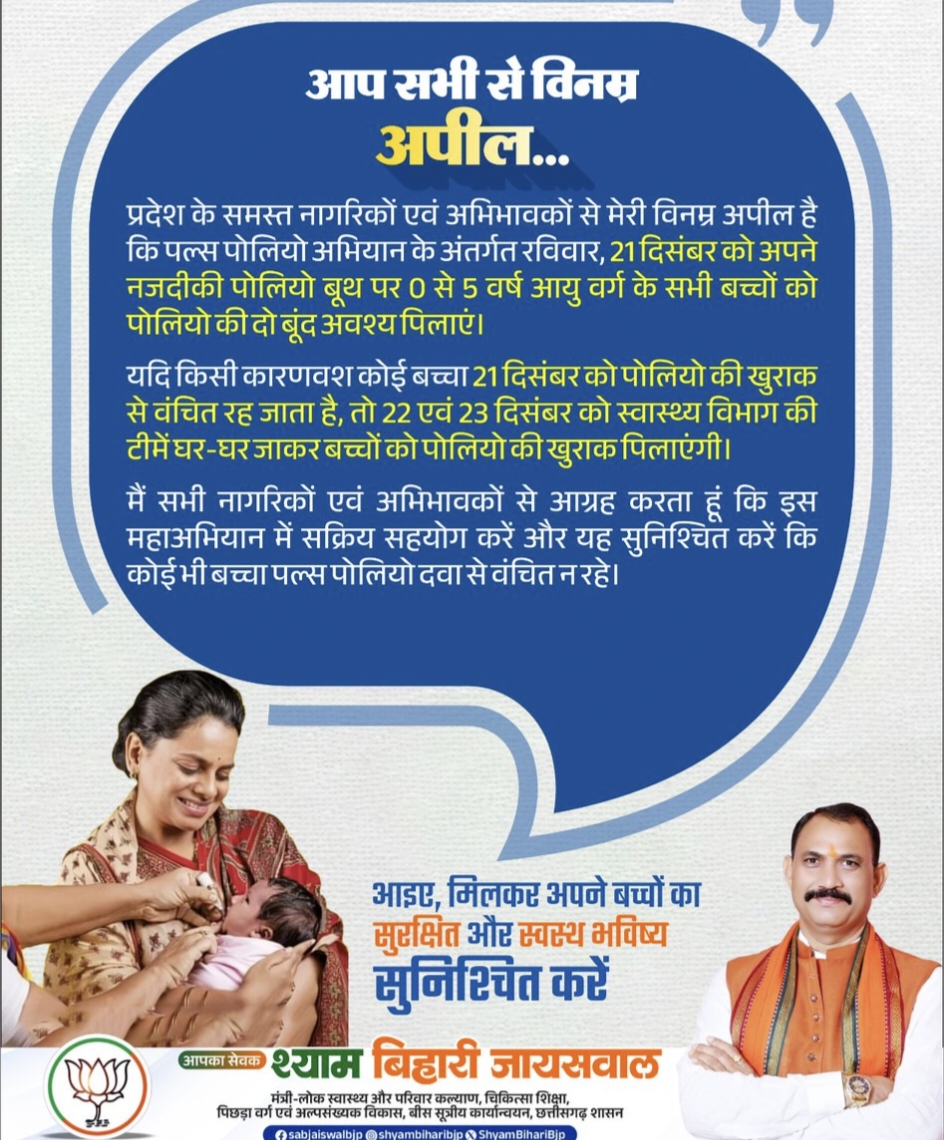 आप सभी से विनम्र
अपील...

प्रदेश के समस्त नागरिकों एवं अभिभावकों से मेरी विनम्र अपील है कि पल्स पोलियो अभियान के अंतर्गत रविवार, 21 दिसंबर को अपने नजदीकी पोलियो बूथ पर 0 से 5 वर्ष आयु वर्ग के सभी बच्चों को पोलियो की दो बूंद अवश्य पिलाएं।

यदि किसी कारणवश कोई बच्चा 21 दिसंबर को पोलियो की खुराक से वंचित रह जाता है, तो 22 एवं 23 दिसंबर को स्वास्थ्य विभाग की टीमें घर-घर जाकर बच्चों को पोलियो की खुराक पिलाएंगी।

मैं सभी नागरिकों एवं अभिभावकों से आग्रह करता हूं कि इस महाअभियान में सक्रिय सहयोग करें और यह सुनिश्चित करें कि कोई भी बच्चा पल्स पोलियो दवा से वंचित न रहे।

आइए, मिलकर अपने बच्चों का सुरक्षित और स्वस्थ भविष्य सुनिश्चित करें

आपका सेवक श्याम बिहारी जायसवाल
मंत्री-लोक स्वास्थ्य और परिवार कल्याण, चिकित्सा शिक्षा, पिछड़ा वर्ग एवं अल्पसंख्यक विकास, बीस सूत्रीय कार्यान्वयन, छत्तीसगढ़ शासन

sabjaiswalbjp shyambiharibjp ShyamBihariBjp